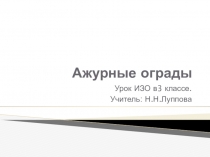 Ажурные ограды

Урок ИЗО в3 классе.
Учитель: Н.Н.Луппова